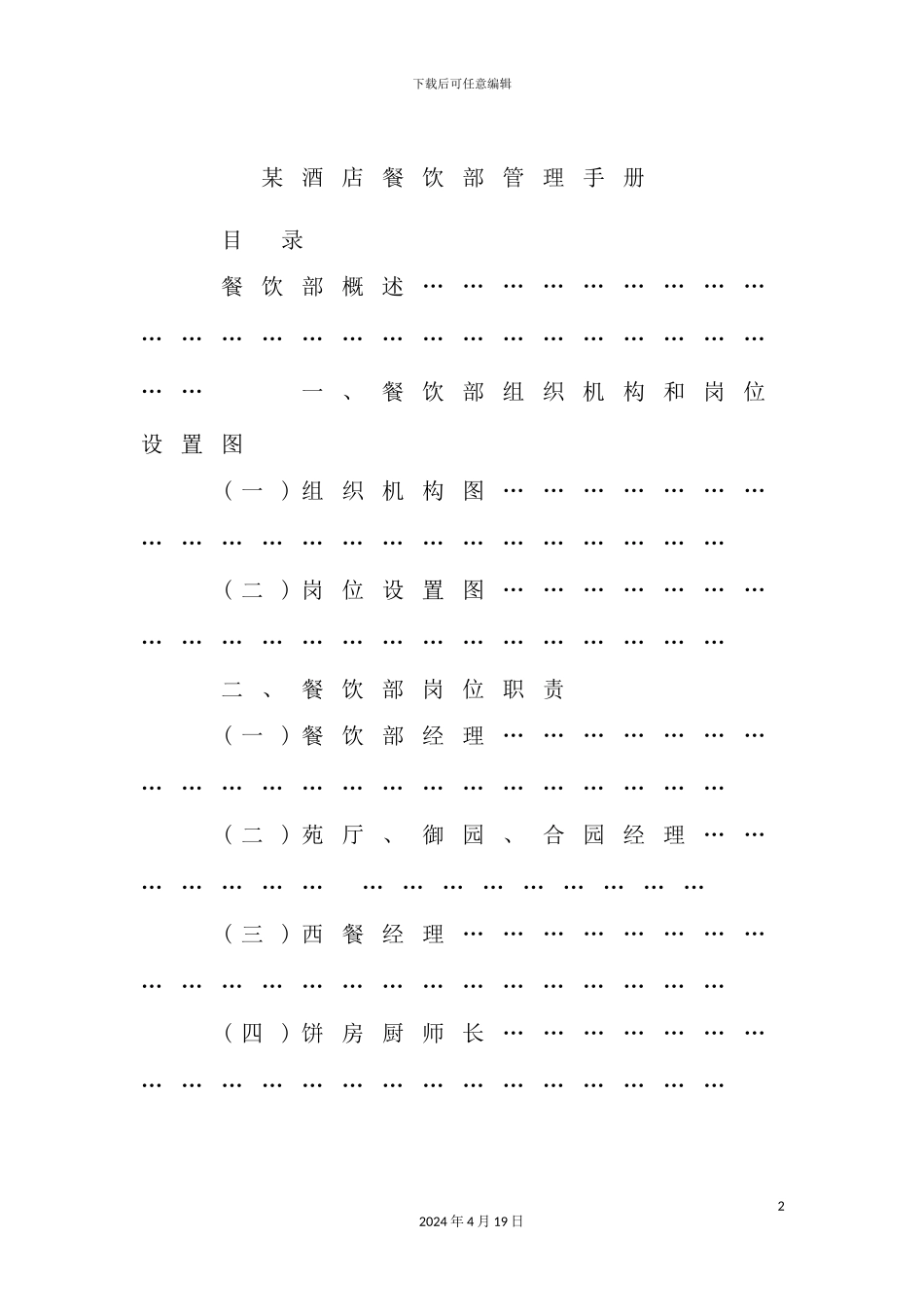 下载后可任意编辑

某酒店餐饮部管理手册

目 录

餐饮部概述

一、餐饮部组织机构和岗位设置图

（一）组织机构图

（二）岗位设置图

二、餐饮部岗位职责

（一）餐饮部经理

（二）苑厅、御园、合园经理

（三）西餐经理

（四）饼房厨师长

2

2024年4月19日